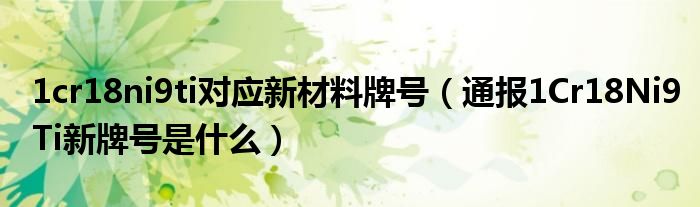 1cr18ni9ti对应新材料牌号（通报1Cr18Ni9Ti新牌号是什么）